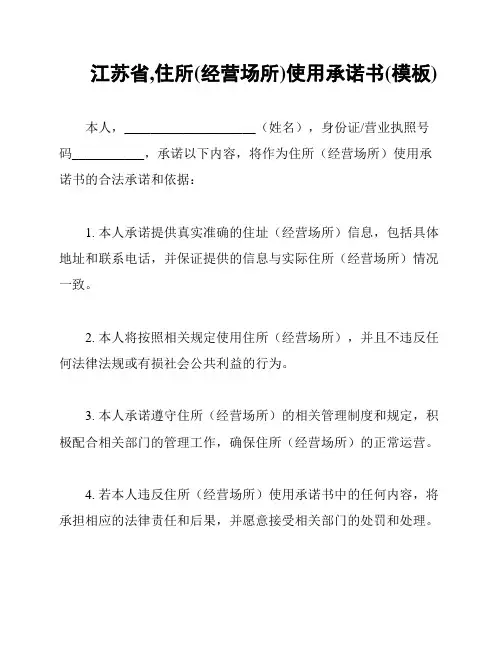 江苏省,住所(经营场所)使用承诺书(模板)

本人，____________________（姓名），身份证/营业执照号码___________，承诺以下内容，将作为住所（经营场所）使用承诺书的合法承诺和依据：

1. 本人承诺提供真实准确的住址（经营场所）信息，包括具体地址和联系电话，并保证提供的信息与实际住所（经营场所）情况一致。

2. 本人将按照相关规定使用住所（经营场所），并且不违反任何法律法规或有损社会公共利益的行为。

3. 本人承诺遵守住所（经营场所）的相关管理制度和规定，积极配合相关部门的管理工作，确保住所（经营场所）的正常运营。

4. 若本人违反住所（经营场所）使用承诺书中的任何内容，将承担相应的法律责任和后果，并愿意接受相关部门的处罚和处理。